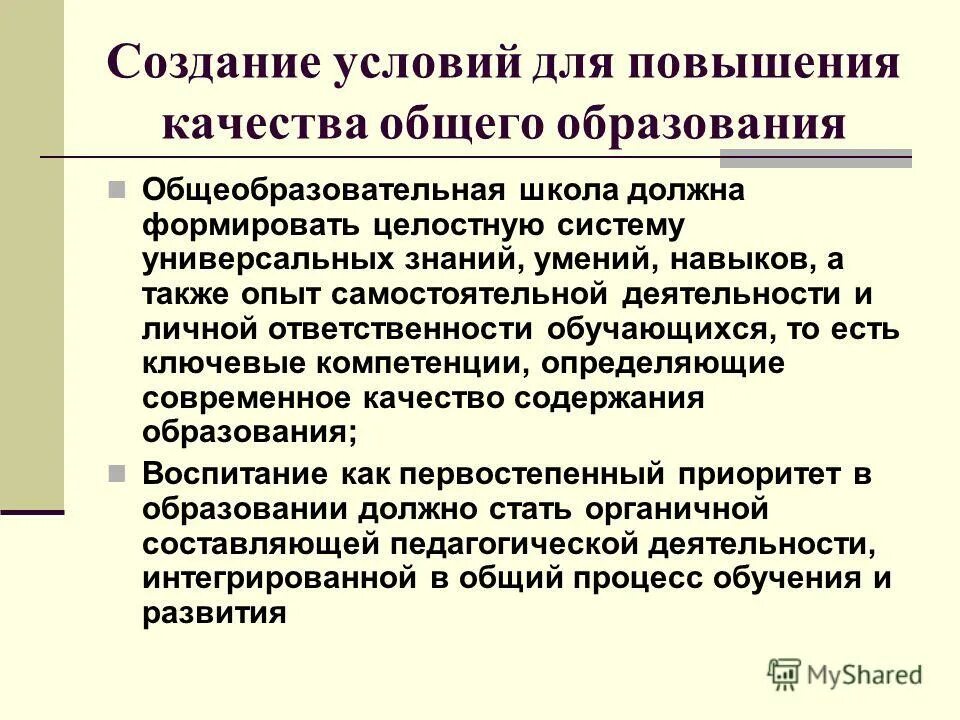 Создание условий для повышения качества общего образования

Общеобразовательная школа должна формировать целостную систему универсальных знаний, умений, навыков, а также опыт самостоятельной деятельности и личной ответственности обучающихся, то есть ключевые компетенции, определяющие современное качество содержания образования;

Воспитание как первостепенный приоритет в образовании должно стать органичной составляющей педагогической деятельности, интегрированной в общий процесс обучения и развития

MyShared